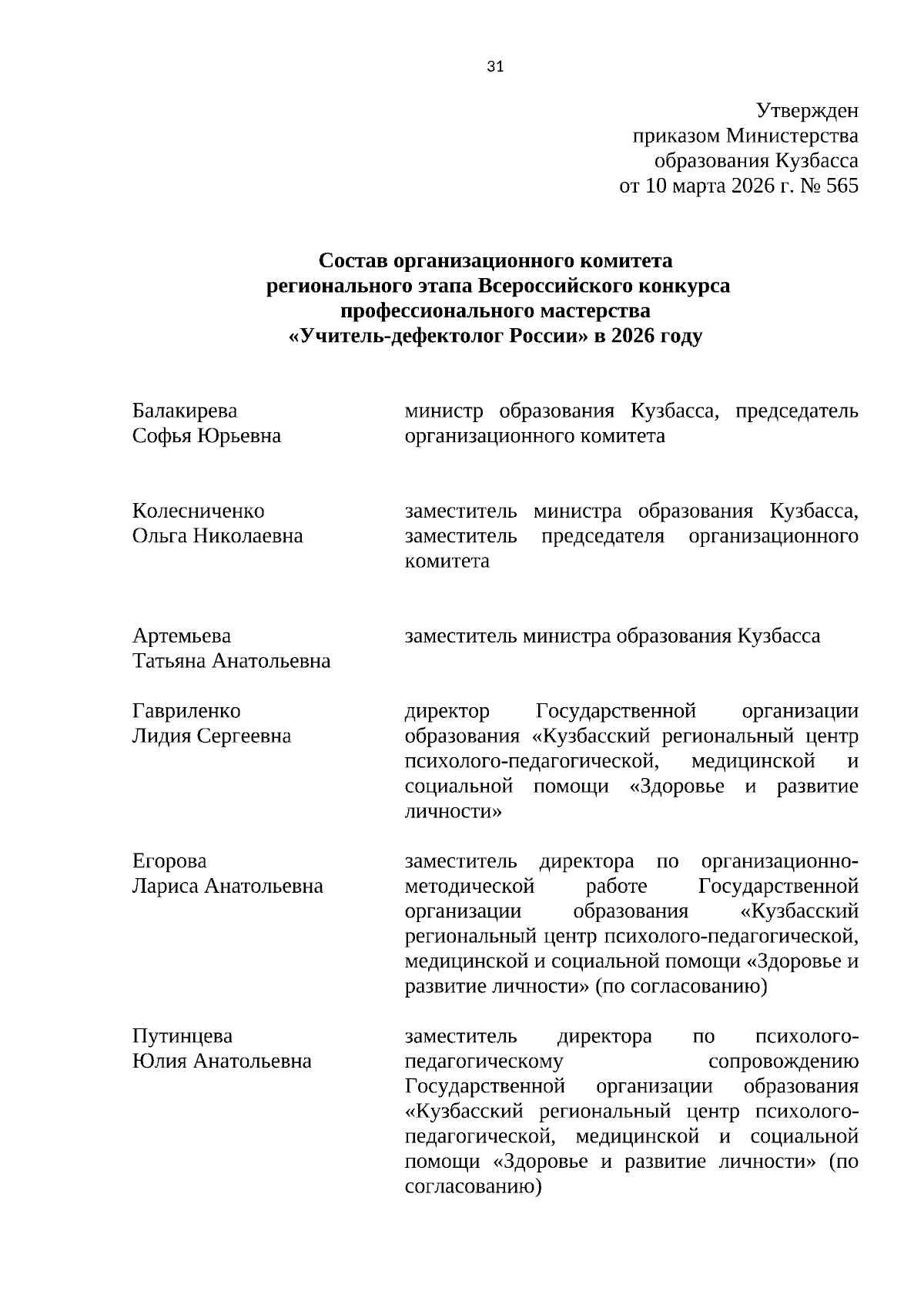 31

Утвержден
приказом Министерства
образования Кузбасса
от 10 марта 2026 г. № 565

**Состав организационного комитета регионального этапа Всероссийского конкурса профессионального мастерства «Учитель-дефектолог России» в 2026 году**

| | |
|---|---|
| Балакирева Софья Юрьевна | министр образования Кузбасса, председатель организационного комитета |
| Колесниченко Ольга Николаевна | заместитель министра образования Кузбасса, заместитель председателя организационного комитета |
| Артемьева Татьяна Анатольевна | заместитель министра образования Кузбасса |
| Гавриленко Лидия Сергеевна | директор Государственной организации образования «Кузбасский региональный центр психолого-педагогической, медицинской и социальной помощи «Здоровье и развитие личности» |
| Егорова Лариса Анатольевна | заместитель директора по организационно-методической работе Государственной организации образования «Кузбасский региональный центр психолого-педагогической, медицинской и социальной помощи «Здоровье и развитие личности» (по согласованию) |
| Путинцева Юлия Анатольевна | заместитель директора по психолого-педагогическому сопровождению Государственной организации образования «Кузбасский региональный центр психолого-педагогической, медицинской и социальной помощи «Здоровье и развитие личности» (по согласованию) |